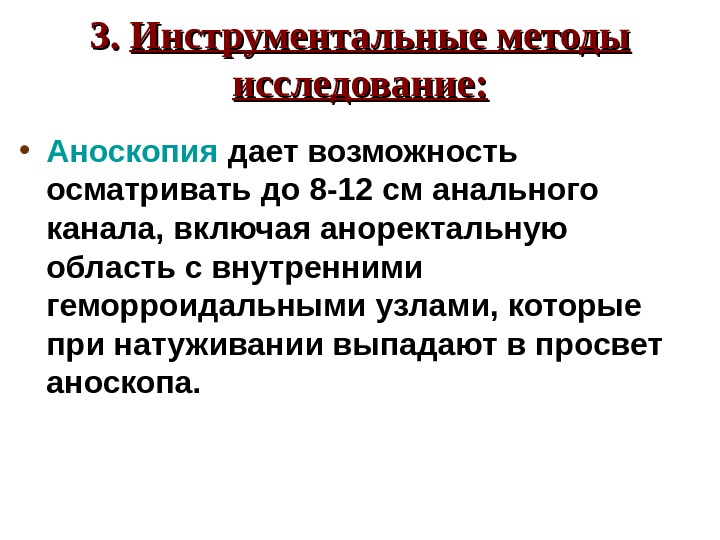 3. Инструментальные методы исследование:

• Аноскопия дает возможность осматривать до 8-12 см анального канала, включая аноректальную область с внутренними геморроидальными узлами, которые при натуживании выпадают в просвет аноскопа.